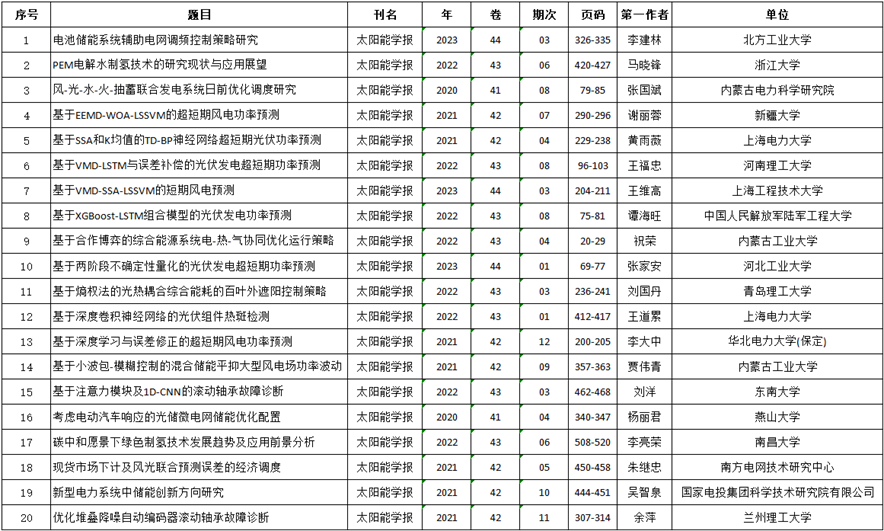 | 序号 | 题目 | 刊名 | 年 | 卷 | 期次 | 页码 | 第一作者 | 单位 |
|---|---|---|---|---|---|---|---|---|
| 1 | 电池储能系统辅助电网调频控制策略研究 | 太阳能学报 | 2023 | 44 | 03 | 326-335 | 李建林 | 北方工业大学 |
| 2 | PEM电解水制氢技术的研究现状与应用展望 | 太阳能学报 | 2022 | 43 | 06 | 420-427 | 马晓锋 | 浙江大学 |
| 3 | 风-光-水-火-抽蓄联合发电系统日前优化调度研究 | 太阳能学报 | 2020 | 41 | 08 | 79-85 | 张国斌 | 内蒙古电力科学研究院 |
| 4 | 基于EEMD-WOA-LSSVM的超短期风电功率预测 | 太阳能学报 | 2021 | 42 | 07 | 290-296 | 谢丽蓉 | 新疆大学 |
| 5 | 基于SSA和K均值的TD-BP神经网络超短期光伏功率预测 | 太阳能学报 | 2021 | 42 | 04 | 229-238 | 黄雨薇 | 上海电力大学 |
| 6 | 基于VMD-LSTM与误差补偿的光伏发电超短期功率预测 | 太阳能学报 | 2022 | 43 | 08 | 96-103 | 王福忠 | 河南理工大学 |
| 7 | 基于VMD-SSA-LSSVM的短期风电预测 | 太阳能学报 | 2023 | 44 | 03 | 204-211 | 王维高 | 上海工程技术大学 |
| 8 | 基于XGBoost-LSTM组合模型的光伏发电功率预测 | 太阳能学报 | 2022 | 43 | 08 | 75-81 | 谭海旺 | 中国人民解放军陆军工程大学 |
| 9 | 基于合作博弈的综合能源系统电-热-气协同优化运行策略 | 太阳能学报 | 2022 | 43 | 04 | 20-29 | 祝荣 | 内蒙古工业大学 |
| 10 | 基于两阶段不确定性量化的光伏发电超短期功率预测 | 太阳能学报 | 2023 | 44 | 01 | 69-77 | 张家安 | 河北工业大学 |
| 11 | 基于熵权法的光热耦合综合能耗的百叶外遮阳控制策略 | 太阳能学报 | 2022 | 43 | 03 | 236-241 | 刘国丹 | 青岛理工大学 |
| 12 | 基于深度卷积神经网络的光伏组件热斑检测 | 太阳能学报 | 2022 | 43 | 01 | 412-417 | 王道累 | 上海电力大学 |
| 13 | 基于深度学习与误差修正的超短期风电功率预测 | 太阳能学报 | 2021 | 42 | 12 | 200-205 | 李大中 | 华北电力大学(保定) |
| 14 | 基于小波包-模糊控制的混合储能平抑大型风电场功率波动 | 太阳能学报 | 2021 | 42 | 09 | 357-363 | 贾伟青 | 内蒙古工业大学 |
| 15 | 基于注意力模块及1D-CNN的滚动轴承故障诊断 | 太阳能学报 | 2022 | 43 | 03 | 462-468 | 刘洋 | 东南大学 |
| 16 | 考虑电动汽车响应的光储微电网储能优化配置 | 太阳能学报 | 2020 | 41 | 04 | 340-347 | 杨丽君 | 燕山大学 |
| 17 | 碳中和愿景下绿色制氢技术发展趋势及应用前景分析 | 太阳能学报 | 2022 | 43 | 06 | 508-520 | 李亮荣 | 南昌大学 |
| 18 | 现货市场下计及风光联合预测误差的经济调度 | 太阳能学报 | 2021 | 42 | 05 | 450-458 | 朱继忠 | 南方电网技术研究中心 |
| 19 | 新型电力系统中储能创新方向研究 | 太阳能学报 | 2021 | 42 | 10 | 444-451 | 吴智泉 | 国家电投集团科学技术研究院有限公司 |
| 20 | 优化堆叠降噪自动编码器滚动轴承故障诊断 | 太阳能学报 | 2021 | 42 | 11 | 307-314 | 余萍 | 兰州理工大学 |